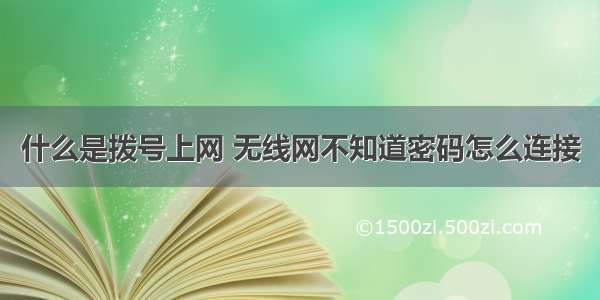 什么是拨号上网 无线网不知道密码怎么连接

©1500zl.500zl.com